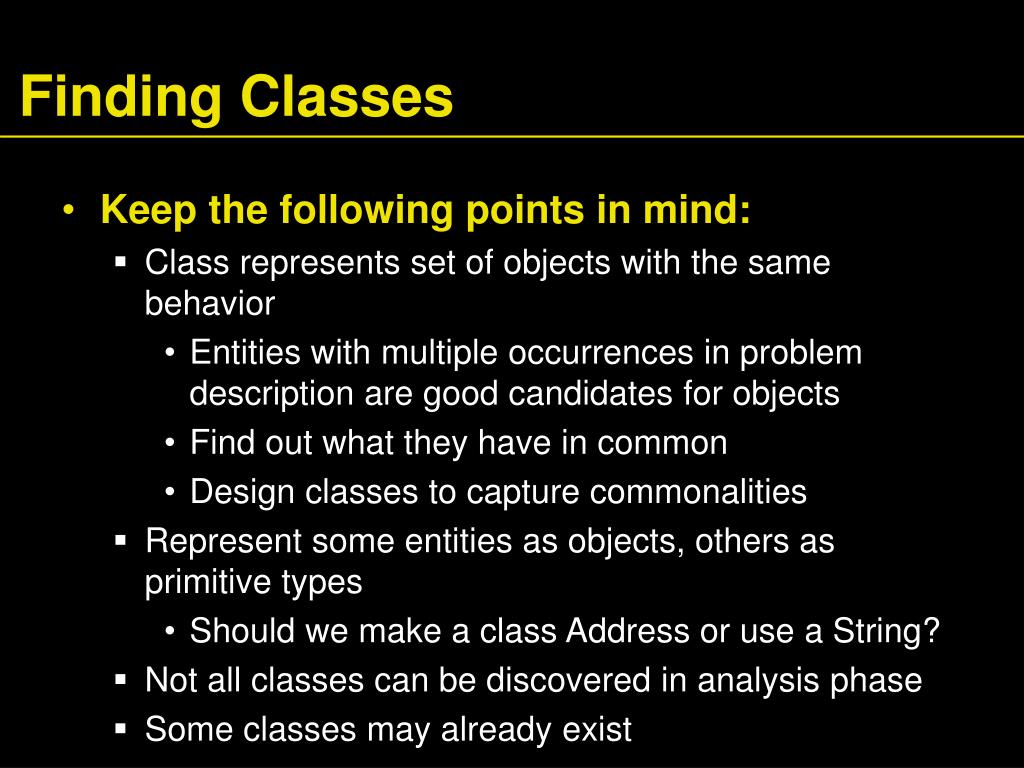 Finding Classes

• Keep the following points in mind:
 ▪ Class represents set of objects with the same behavior
  • Entities with multiple occurrences in problem description are good candidates for objects
  • Find out what they have in common
  • Design classes to capture commonalities
 ▪ Represent some entities as objects, others as primitive types
  • Should we make a class Address or use a String?
 ▪ Not all classes can be discovered in analysis phase
 ▪ Some classes may already exist